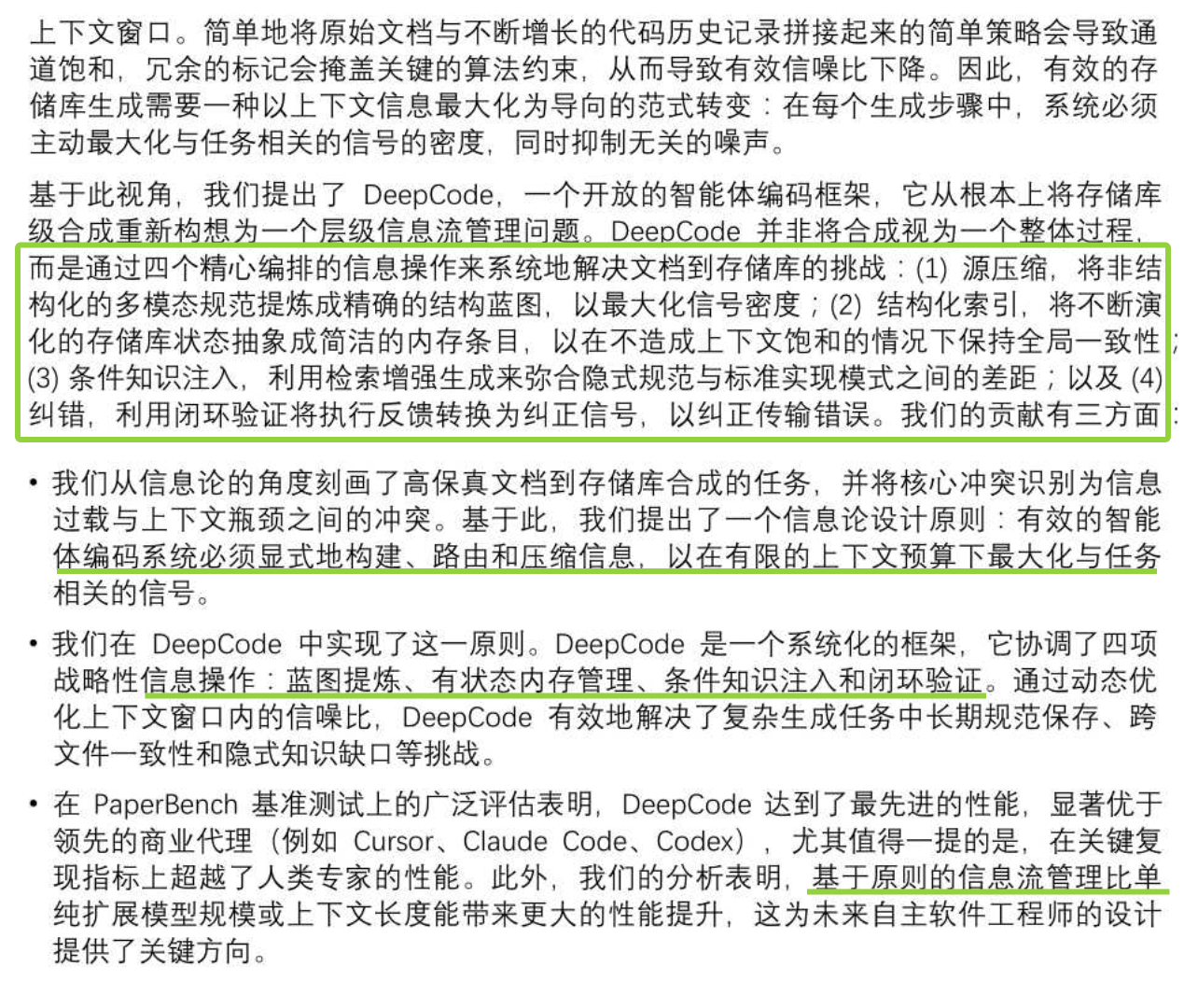 上下文窗口。简单地将原始文档与不断增长的代码历史记录拼接起来的简单策略会导致通道饱和，冗余的标记会掩盖关键的算法约束，从而导致有效信噪比下降。因此，有效的存储库生成需要一种以上下文信息最大化为导向的范式转变：在每个生成步骤中，系统必须主动最大化与任务相关的信号的密度，同时抑制无关的噪声。

基于此视角，我们提出了 DeepCode，一个开放的智能体编码框架，它从根本上将存储库级合成重新构想为一个层级信息流管理问题。DeepCode 并非将合成视为一个整体过程，而是通过四个精心编排的信息操作来系统地解决文档到存储库的挑战：(1) 源压缩，将非结构化的多模态规范提炼成精确的结构蓝图，以最大化信号密度；(2) 结构化索引，将不断演化的存储库状态抽象成简洁的内存条目，以在不造成上下文饱和的情况下保持全局一致性；(3) 条件知识注入，利用检索增强生成来弥合隐式规范与标准实现模式之间的差距；以及 (4) 纠错，利用闭环验证将执行反馈转换为纠正信号，以纠正传输错误。我们的贡献有三方面：

• 我们从信息论的角度刻画了高保真文档到存储库合成的任务，并将核心冲突识别为信息过载与上下文瓶颈之间的冲突。基于此，我们提出了一个信息论设计原则：有效的智能体编码系统必须显式地构建、路由和压缩信息，以在有限的上下文预算下最大化与任务相关的信号。

• 我们在 DeepCode 中实现了这一原则。DeepCode 是一个系统化的框架，它协调了四项战略性信息操作：蓝图提炼、有状态内存管理、条件知识注入和闭环验证。通过动态优化上下文窗口内的信噪比，DeepCode 有效地解决了复杂生成任务中长期规范保存、跨文件一致性和隐式知识缺口等挑战。

• 在 PaperBench 基准测试上的广泛评估表明，DeepCode 达到了最先进的性能，显著优于领先的商业代理（例如 Cursor、Claude Code、Codex），尤其值得一提的是，在关键复现指标上超越了人类专家的性能。此外，我们的分析表明，基于原则的信息流管理比单纯扩展模型规模或上下文长度能带来更大的性能提升，这为未来自主软件工程师的设计提供了关键方向。